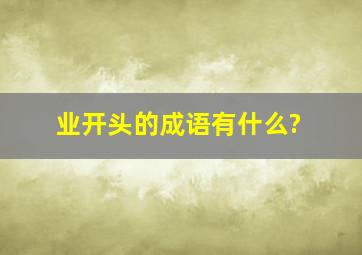 业开头的成语有什么?